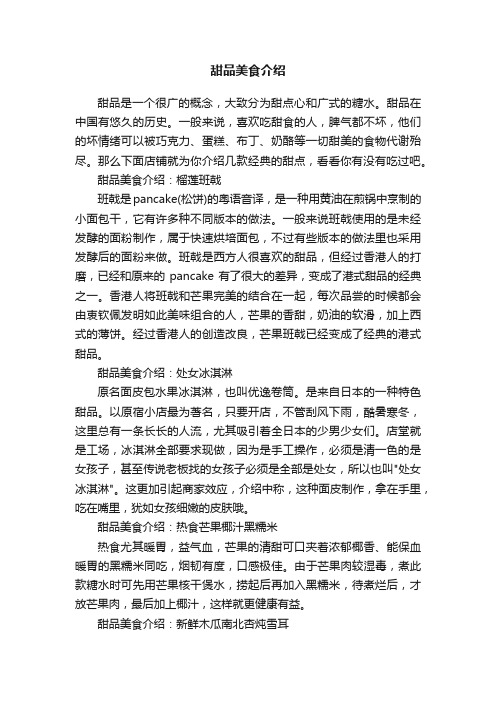 甜品美食介绍

甜品是一个很广的概念，大致分为甜点心和广式的糖水。甜品在中国有悠久的历史。一般来说，喜欢吃甜食的人，脾气都不坏，他们的坏情绪可以被巧克力、蛋糕、布丁、奶酪等一切甜美的食物代谢殆尽。那么下面店铺就为你介绍几款经典的甜点，看看你有没有吃过吧。

甜品美食介绍：榴莲班戟

班戟是pancake(松饼)的粤语音译，是一种用黄油在煎锅中烹制的小面包干，它有许多种不同版本的做法。一般来说班戟使用的是未经发酵的面粉制作，属于快速烘培面包，不过有些版本的做法里也采用发酵后的面粉来做。班戟是西方人很喜欢的甜品，但经过香港人的打磨，已经和原来的 pancake 有了很大的差异，变成了港式甜品的经典之一。香港人将班戟和芒果完美的结合在一起，每次品尝的时候都会由衷钦佩发明如此美味组合的人，芒果的香甜，奶油的软滑，加上西式的薄饼。经过香港人的创造改良，芒果班戟已经变成了经典的港式甜品。

甜品美食介绍：处女冰淇淋

原名面皮包水果冰淇淋，也叫优逸卷筒。是来自日本的一种特色甜品。以原宿小店最为著名，只要开店，不管刮风下雨，酷暑寒冬，这里总有一条长长的人流，尤其吸引着全日本的少男少女们。店堂就是工场，冰淇淋全部要求现做，因为是手工操作，必须是清一色的是女孩子，甚至传说老板找的女孩子必须是全部是处女，所以也叫"处女冰淇淋"。这更加引起商家效应，介绍中称，这种面皮制作，拿在手里，吃在嘴里，犹如女孩细嫩的皮肤哦。

甜品美食介绍：热食芒果椰汁黑糯米

热食尤其暖胃，益气血，芒果的清甜可口夹着浓郁椰香、能保血暖胃的黑糯米同吃，烟韧有度，口感极佳。由于芒果肉较湿毒，煮此款糖水时可先用芒果核干煲水，捞起后再加入黑糯米，待煮烂后，才放芒果肉，最后加上椰汁，这样就更健康有益。

甜品美食介绍：新鲜木瓜南北杏炖雪耳